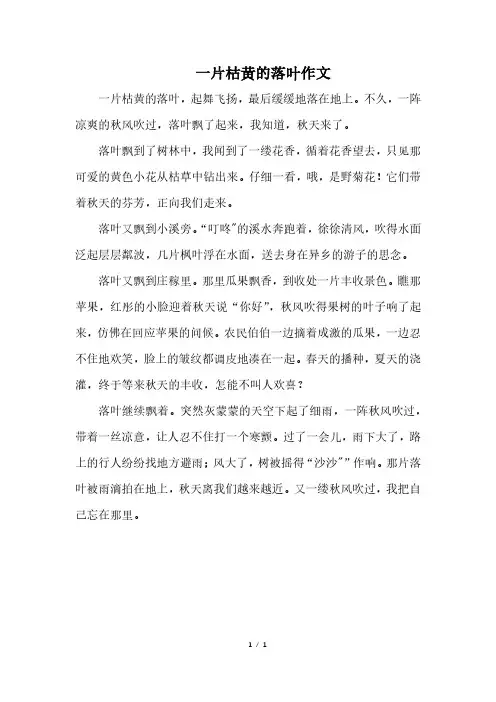 一片枯黄的落叶作文

一片枯黄的落叶，起舞飞扬，最后缓缓地落在地上。不久，一阵凉爽的秋风吹过，落叶飘了起来，我知道，秋天来了。

落叶飘到了树林中，我闻到了一缕花香，循着花香望去，只见那可爱的黄色小花从枯草中钻出来。仔细一看，哦，是野菊花！它们带着秋天的芬芳，正向我们走来。

落叶又飘到小溪旁。“叮咚”的溪水奔跑着，徐徐清风，吹得水面泛起层层粼波，几片枫叶浮在水面，送去身在异乡的游子的思念。

落叶又飘到庄稼里。那里瓜果飘香，到收处一片丰收景色。瞧那苹果，红彤的小脸迎着秋天说“你好”，秋风吹得果树的叶子响了起来，仿佛在回应苹果的问候。农民伯伯一边摘着成激的瓜果，一边忍不住地欢笑，脸上的皱纹都调皮地凑在一起。春天的播种，夏天的浇灌，终于等来秋天的丰收，怎能不叫人欢喜？

落叶继续飘着。突然灰蒙蒙的天空下起了细雨，一阵秋风吹过，带着一丝凉意，让人忍不住打一个寒颤。过了一会儿，雨下大了，路上的行人纷纷找地方避雨；风大了，树被摇得“沙沙””作响。那片落叶被雨滴拍在地上，秋天离我们越来越近。又一缕秋风吹过，我把自己忘在那里。

1 / 1